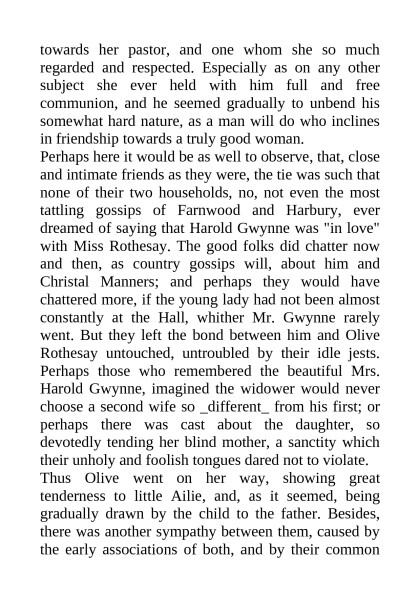 towards her pastor, and one whom she so much regarded and respected. Especially as on any other subject she ever held with him full and free communion, and he seemed gradually to unbend his somewhat hard nature, as a man will do who inclines in friendship towards a truly good woman.
Perhaps here it would be as well to observe, that, close and intimate friends as they were, the tie was such that none of their two households, no, not even the most tattling gossips of Farnwood and Harbury, ever dreamed of saying that Harold Gwynne was "in love" with Miss Rothesay. The good folks did chatter now and then, as country gossips will, about him and Christal Manners; and perhaps they would have chattered more, if the young lady had not been almost constantly at the Hall, whither Mr. Gwynne rarely went. But they left the bond between him and Olive Rothesay untouched, untroubled by their idle jests. Perhaps those who remembered the beautiful Mrs. Harold Gwynne, imagined the widower would never choose a second wife so _different_ from his first; or perhaps there was cast about the daughter, so devotedly tending her blind mother, a sanctity which their unholy and foolish tongues dared not to violate.
Thus Olive went on her way, showing great tenderness to little Ailie, and, as it seemed, being gradually drawn by the child to the father. Besides, there was another sympathy between them, caused by the early associations of both, and by their common